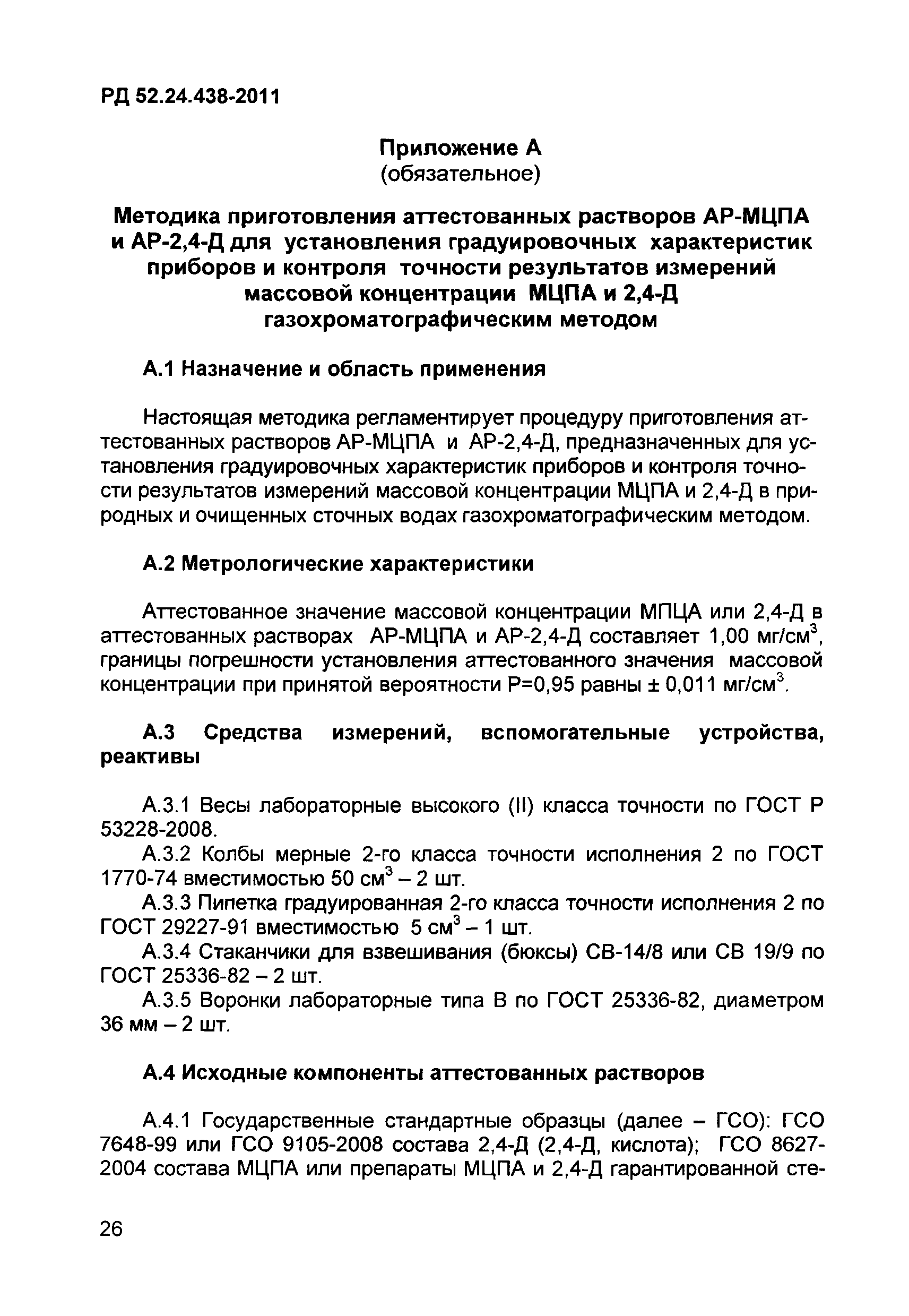 РД 52.24.438-2011

Приложение А
(обязательное)

Методика приготовления аттестованных растворов АР-МЦПА и АР-2,4-Д для установления градуировочных характеристик приборов и контроля точности результатов измерений массовой концентрации МЦПА и 2,4-Д газохроматографическим методом

А.1 Назначение и область применения

Настоящая методика регламентирует процедуру приготовления аттестованных растворов АР-МЦПА и АР-2,4-Д, предназначенных для установления градуировочных характеристик приборов и контроля точности результатов измерений массовой концентрации МЦПА и 2,4-Д в природных и очищенных сточных водах газохроматографическим методом.

А.2 Метрологические характеристики

Аттестованное значение массовой концентрации МПЦА или 2,4-Д в аттестованных растворах АР-МЦПА и АР-2,4-Д составляет 1,00 мг/см$^3$, границы погрешности установления аттестованного значения массовой концентрации при принятой вероятности Р=0,95 равны ± 0,011 мг/см$^3$.

А.3 Средства измерений, вспомогательные устройства, реактивы

А.3.1 Весы лабораторные высокого (II) класса точности по ГОСТ Р 53228-2008.

А.3.2 Колбы мерные 2-го класса точности исполнения 2 по ГОСТ 1770-74 вместимостью 50 см$^3$ – 2 шт.

А.3.3 Пипетка градуированная 2-го класса точности исполнения 2 по ГОСТ 29227-91 вместимостью 5 см$^3$ – 1 шт.

А.3.4 Стаканчики для взвешивания (бюксы) СВ-14/8 или СВ 19/9 по ГОСТ 25336-82 – 2 шт.

А.3.5 Воронки лабораторные типа В по ГОСТ 25336-82, диаметром 36 мм – 2 шт.

А.4 Исходные компоненты аттестованных растворов

А.4.1 Государственные стандартные образцы (далее – ГСО): ГСО 7648-99 или ГСО 9105-2008 состава 2,4-Д (2,4-Д, кислота); ГСО 8627-2004 состава МЦПА или препараты МЦПА и 2,4-Д гарантированной сте-

26